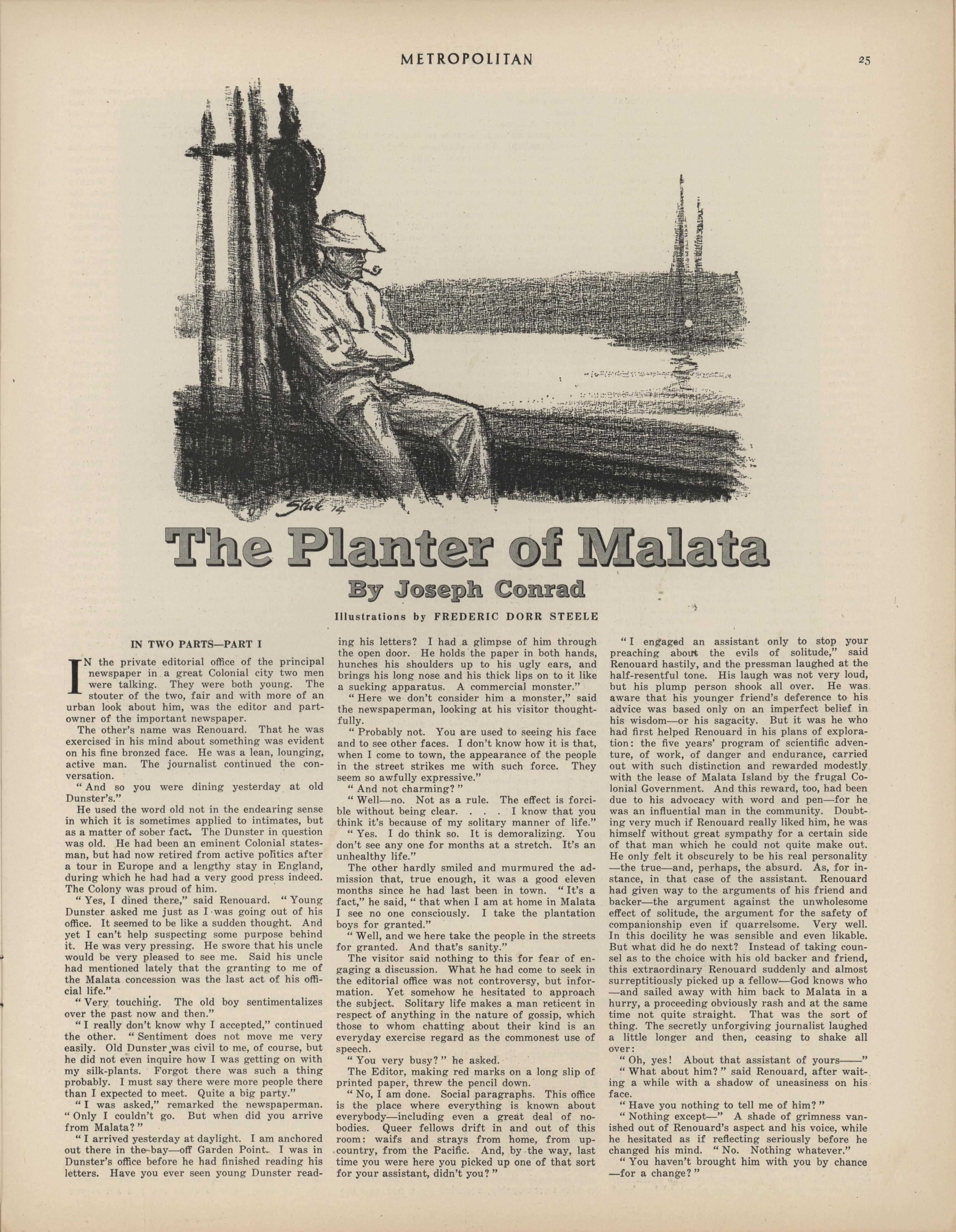 METROPOLITAN 25

Steele '14

The Planter of Malata

By Joseph Conrad

Illustrations by FREDERIC DORR STEELE

IN TWO PARTS—PART I

IN the private editorial office of the principal newspaper in a great Colonial city two men were talking. They were both young. The stouter of the two, fair and with more of an urban look about him, was the editor and part-owner of the important newspaper.

The other's name was Renouard. That he was exercised in his mind about something was evident on his fine bronzed face. He was a lean, lounging, active man. The journalist continued the conversation.

"And so you were dining yesterday at old Dunster's."

He used the word old not in the endearing sense in which it is sometimes applied to intimates, but as a matter of sober fact. The Dunster in question was old. He had been an eminent Colonial statesman, but had now retired from active politics after a tour in Europe and a lengthy stay in England, during which he had had a very good press indeed. The Colony was proud of him.

"Yes, I dined there," said Renouard. "Young Dunster asked me just as I was going out of his office. It seemed to be like a sudden thought. And yet I can't help suspecting some purpose behind it. He was very pressing. He swore that his uncle would be very pleased to see me. Said his uncle had mentioned lately that the granting to me of the Malata concession was the last act of his official life."

"Very touching. The old boy sentimentalizes over the past now and then."

"I really don't know why I accepted," continued the other. "Sentiment does not move me very easily. Old Dunster was civil to me, of course, but he did not even inquire how I was getting on with my silk-plants. Forgot there was such a thing probably. I must say there were more people there than I expected to meet. Quite a big party."

"I was asked," remarked the newspaperman. "Only I couldn't go. But when did you arrive from Malata?"

"I arrived yesterday at daylight. I am anchored out there in the bay—off Garden Point. I was in Dunster's office before he had finished reading his letters. Have you ever seen young Dunster reading his letters? I had a glimpse of him through the open door. He holds the paper in both hands, hunches his shoulders up to his ugly ears, and brings his long nose and his thick lips on to it like a sucking apparatus. A commercial monster."

"Here we don't consider him a monster," said the newspaperman, looking at his visitor thoughtfully.

"Probably not. You are used to seeing his face and to see other faces. I don't know how it is that, when I come to town, the appearance of the people in the street strikes me with such force. They seem so awfully expressive."

"And not charming?"

"Well—no. Not as a rule. The effect is forcible without being clear. . . . I know that you think it's because of my solitary manner of life."

"Yes. I do think so. It is demoralizing. You don't see any one for months at a stretch. It's an unhealthy life."

The other hardly smiled and murmured the admission that, true enough, it was a good eleven months since he had last been in town. "It's a fact," he said, "that when I am at home in Malata I see no one consciously. I take the plantation boys for granted."

"Well, and we here take the people in the streets for granted. And that's sanity."

The visitor said nothing to this for fear of engaging a discussion. What he had come to seek in the editorial office was not controversy, but information. Yet somehow he hesitated to approach the subject. Solitary life makes a man reticent in respect of anything in the nature of gossip, which those to whom chatting about their kind is an everyday exercise regard as the commonest use of speech.

"You very busy?" he asked.

The Editor, making red marks on a long slip of printed paper, threw the pencil down.

"No, I am done. Social paragraphs. This office is the place where everything is known about everybody—including even a great deal of nobodies. Queer fellows drift in and out of this room: waifs and strays from home, from up-country, from the Pacific. And, by the way, last time you were here you picked up one of that sort for your assistant, didn't you?"

"I engaged an assistant only to stop your preaching about the evils of solitude," said Renouard hastily, and the pressman laughed at the half-resentful tone. His laugh was not very loud, but his plump person shook all over. He was aware that his younger friend's deference to his advice was based only on an imperfect belief in his wisdom—or his sagacity. But it was he who had first helped Renouard in his plans of exploration: the five years' program of scientific adventure, of work, of danger and endurance, carried out with such distinction and rewarded modestly with the lease of Malata Island by the frugal Colonial Government. And this reward, too, had been due to his advocacy with word and pen—for he was an influential man in the community. Doubting very much if Renouard really liked him, he was himself without great sympathy for a certain side of that man which he could not quite make out. He only felt it obscurely to be his real personality—the true—and, perhaps, the absurd. As, for instance, in that case of the assistant. Renouard had given way to the arguments of his friend and backer—the argument against the unwholesome effect of solitude, the argument for the safety of companionship even if quarrelsome. Very well. In this docility he was sensible and even likable. But what did he do next? Instead of taking counsel as to the choice with his old backer and friend, this extraordinary Renouard suddenly and almost surreptitiously picked up a fellow—God knows who—and sailed away with him back to Malata in a hurry, a proceeding obviously rash and at the same time not quite straight. That was the sort of thing. The secretly unforgiving journalist laughed a little longer and then, ceasing to shake all over:

"Oh, yes! About that assistant of yours——"

"What about him?" said Renouard, after waiting a while with a shadow of uneasiness on his face.

"Have you nothing to tell me of him?"

"Nothing except—" A shade of grimness vanished out of Renouard's aspect and his voice, while he hesitated as if reflecting seriously before he changed his mind. "No. Nothing whatever."

"You haven't brought him with you by chance—for a change?"